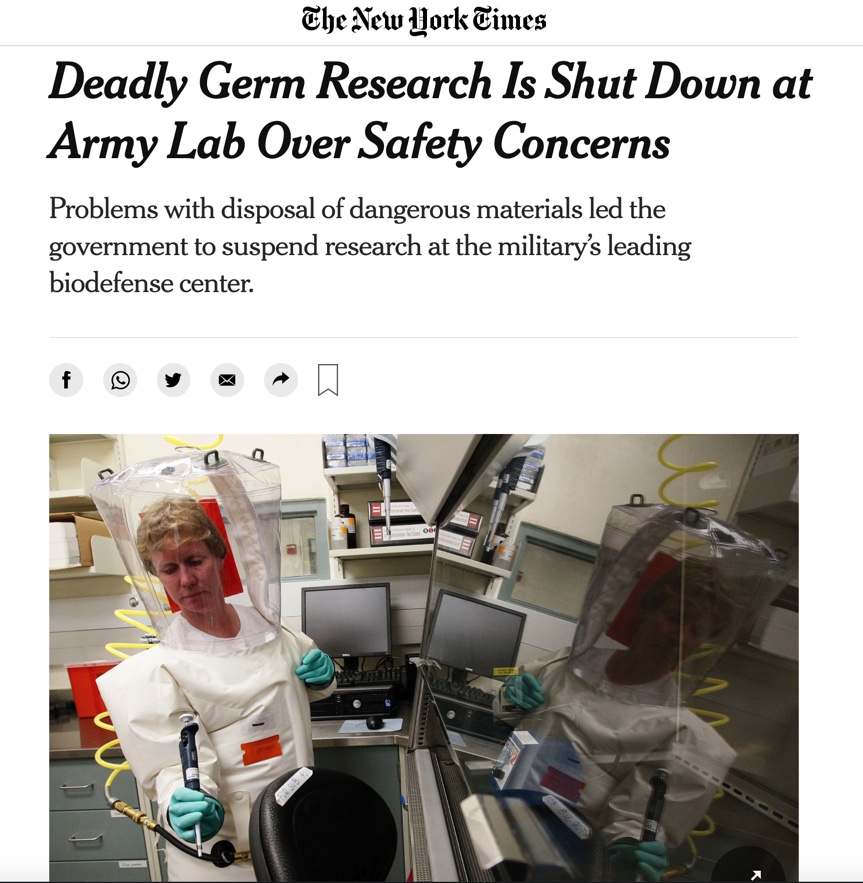 The New York Times

Deadly Germ Research Is Shut Down at Army Lab Over Safety Concerns

Problems with disposal of dangerous materials led the government to suspend research at the military's leading biodefense center.